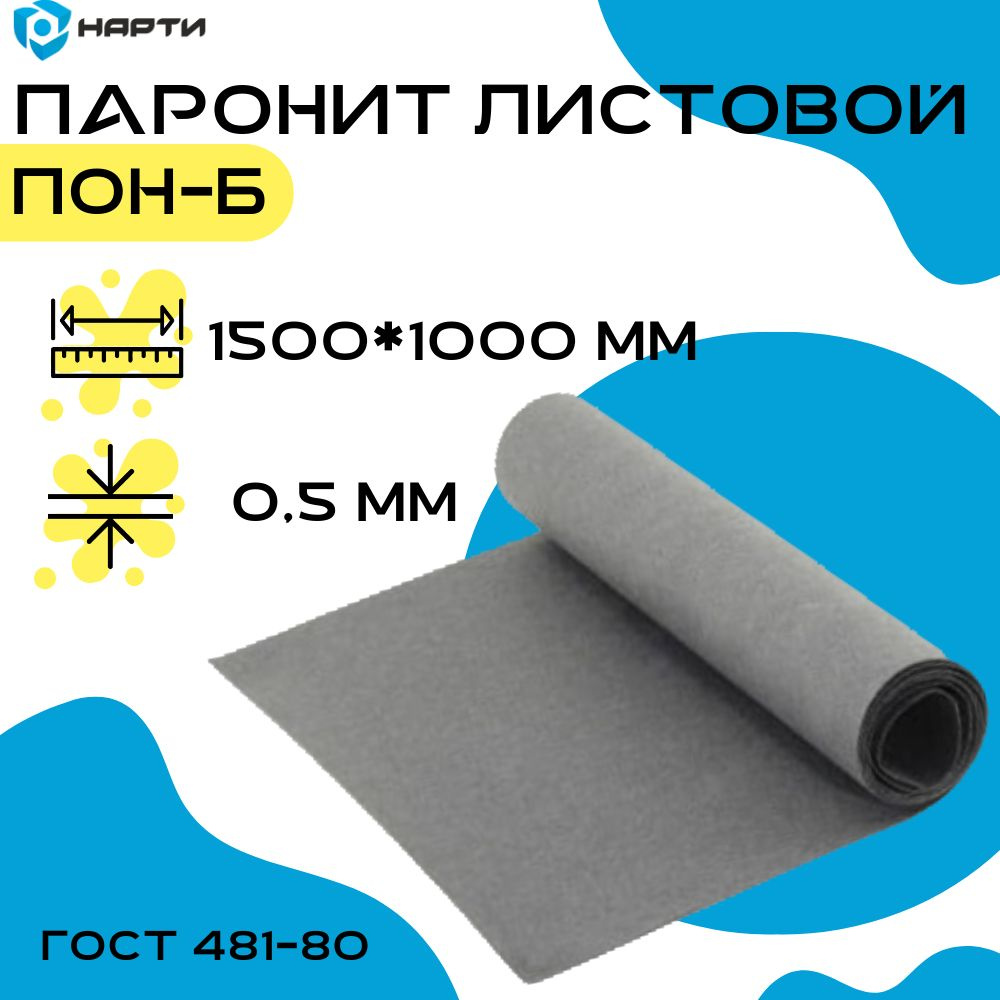 НАРТИ

ПАРОНИТ ЛИСТОВОЙ

ПОН-Б

1500*1000 ММ

0,5 ММ

ГОСТ 481-80